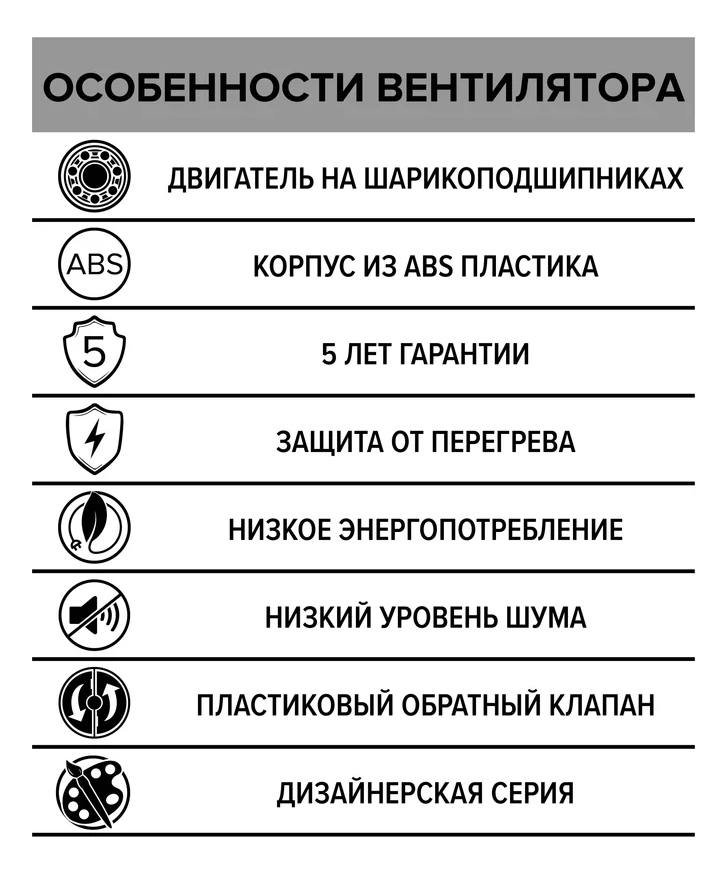 ОСОБЕННОСТИ ВЕНТИЛЯТОРА

ДВИГАТЕЛЬ НА ШАРИКОПОДШИПНИКАХ

ABS

КОРПУС ИЗ ABS ПЛАСТИКА

5

5 ЛЕТ ГАРАНТИИ

ЗАЩИТА ОТ ПЕРЕГРЕВА

НИЗКОЕ ЭНЕРГОПОТРЕБЛЕНИЕ

НИЗКИЙ УРОВЕНЬ ШУМА

ПЛАСТИКОВЫЙ ОБРАТНЫЙ КЛАПАН

ДИЗАЙНЕРСКАЯ СЕРИЯ